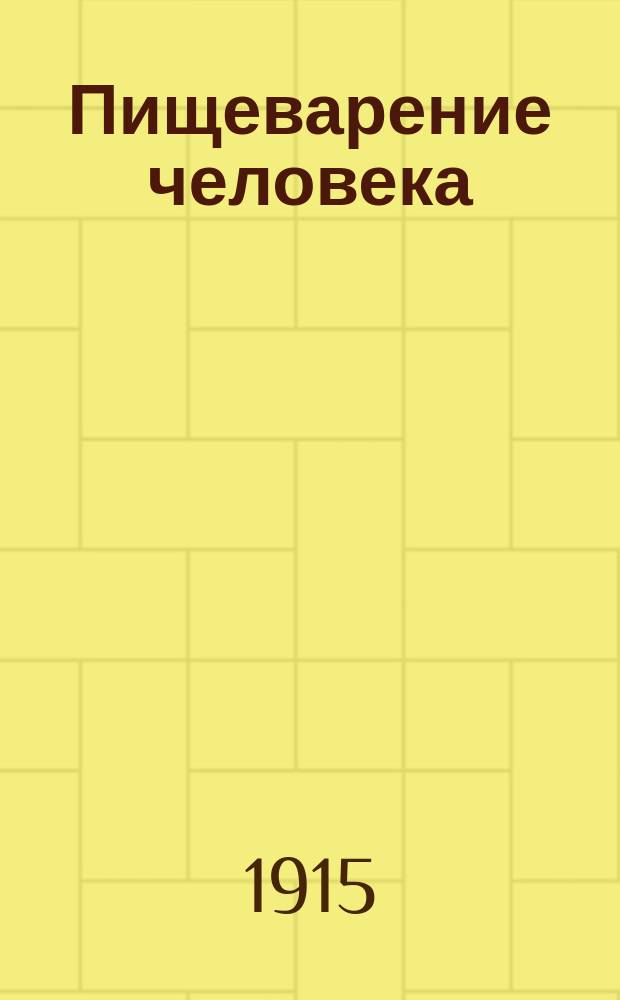 Пищеварение человека

1915